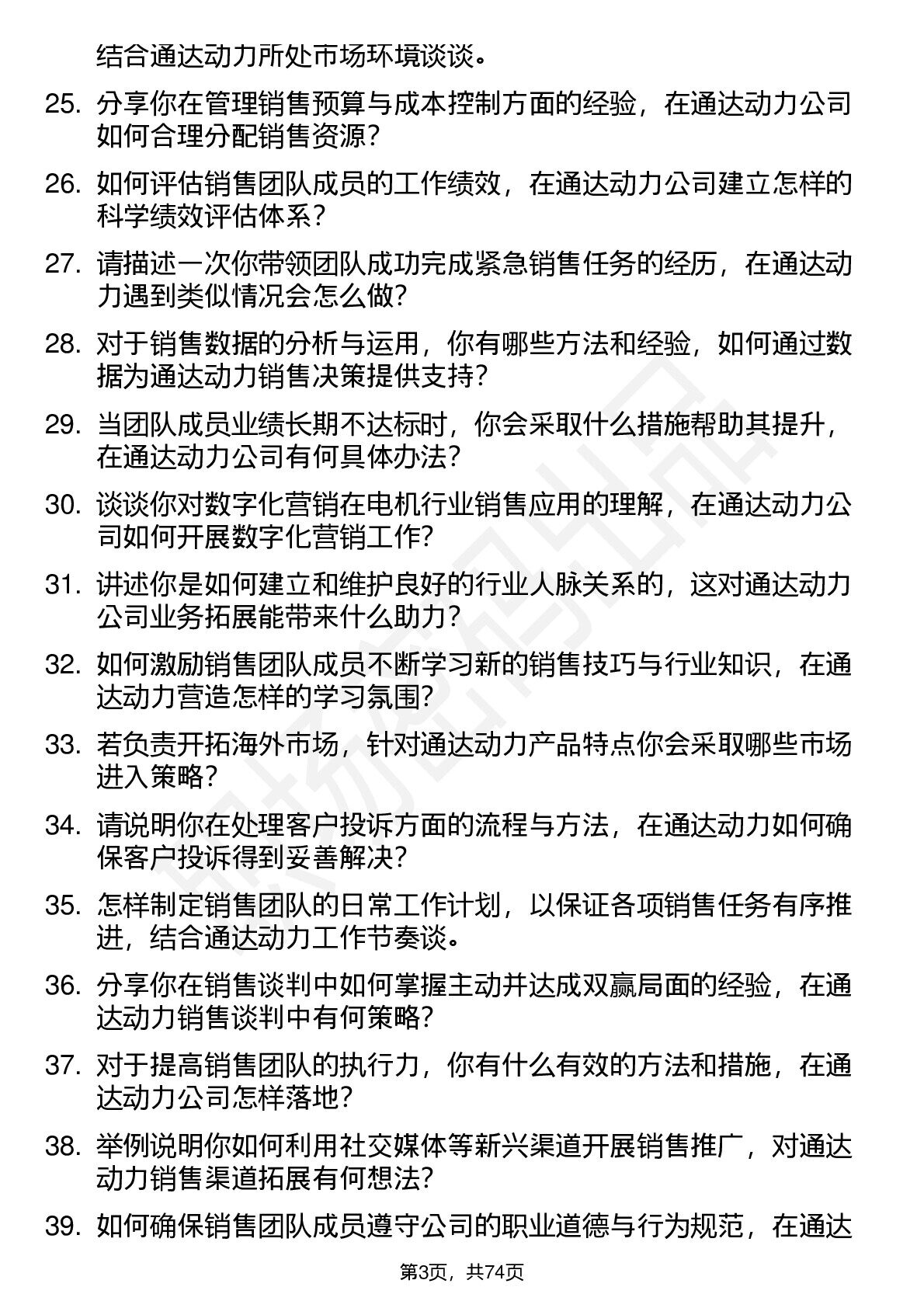 结合通达动力所处市场环境谈谈。

25. 分享你在管理销售预算与成本控制方面的经验，在通达动力公司如何合理分配销售资源？

26. 如何评估销售团队成员的工作绩效，在通达动力公司建立怎样的科学绩效评估体系？

27. 请描述一次你带领团队成功完成紧急销售任务的经历，在通达动力遇到类似情况会怎么做？

28. 对于销售数据的分析与运用，你有哪些方法和经验，如何通过数据为通达动力销售决策提供支持？

29. 当团队成员业绩长期不达标时，你会采取什么措施帮助其提升，在通达动力公司有何具体办法？

30. 谈谈你对数字化营销在电机行业销售应用的理解，在通达动力公司如何开展数字化营销工作？

31. 讲述你是如何建立和维护良好的行业人脉关系的，这对通达动力公司业务拓展能带来什么助力？

32. 如何激励销售团队成员不断学习新的销售技巧与行业知识，在通达动力营造怎样的学习氛围？

33. 若负责开拓海外市场，针对通达动力产品特点你会采取哪些市场进入策略？

34. 请说明你在处理客户投诉方面的流程与方法，在通达动力如何确保客户投诉得到妥善解决？

35. 怎样制定销售团队的日常工作计划，以保证各项销售任务有序推进，结合通达动力工作节奏谈。

36. 分享你在销售谈判中如何掌握主动并达成双赢局面的经验，在通达动力销售谈判中有何策略？

37. 对于提高销售团队的执行力，你有什么有效的方法和措施，在通达动力公司怎样落地？

38. 举例说明你如何利用社交媒体等新兴渠道开展销售推广，对通达动力销售渠道拓展有何想法？

39. 如何确保销售团队成员遵守公司的职业道德与行为规范，在通达

第3页，共74页